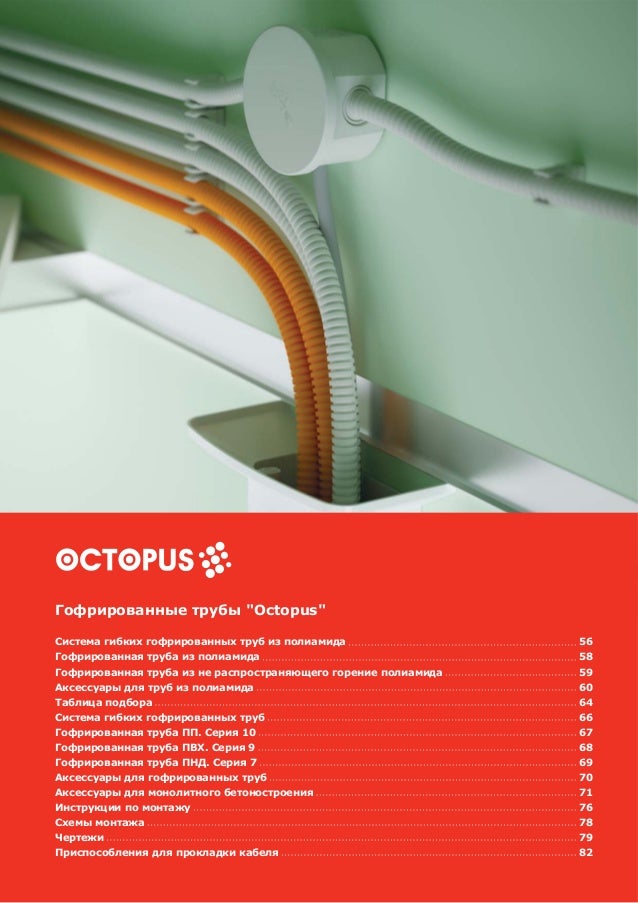 OCTOPUS

Гофрированные трубы "Octopus"

Система гибких гофрированных труб из полиамида 56
Гофрированная труба из полиамида 58
Гофрированная труба из не распространяющего горение полиамида 59
Аксессуары для труб из полиамида 60
Таблица подбора 64
Система гибких гофрированных труб 66
Гофрированная труба ПП. Серия 10 67
Гофрированная труба ПВХ. Серия 9 68
Гофрированная труба ПНД. Серия 7 69
Аксессуары для гофрированных труб 70
Аксессуары для монолитного бетоностроения 71
Инструкции по монтажу 76
Схемы монтажа 78
Чертежи 79
Приспособления для прокладки кабеля 82